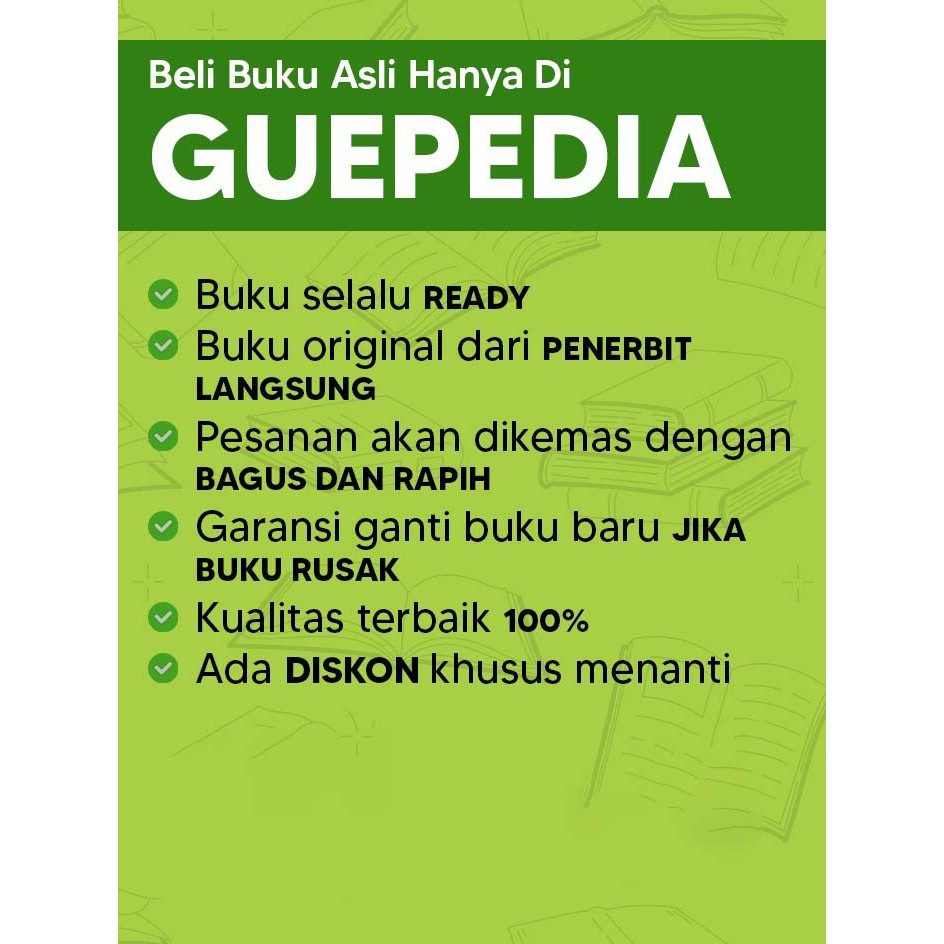 Beli Buku Asli Hanya Di
GUEPEDIA

Buku selalu READY
Buku original dari PENERBIT LANGSUNG
Pesanan akan dikemas dengan BAGUS DAN RAPIH
Garansi ganti buku baru JIKA BUKU RUSAK
Kualitas terbaik 100%
Ada DISKON khusus menanti